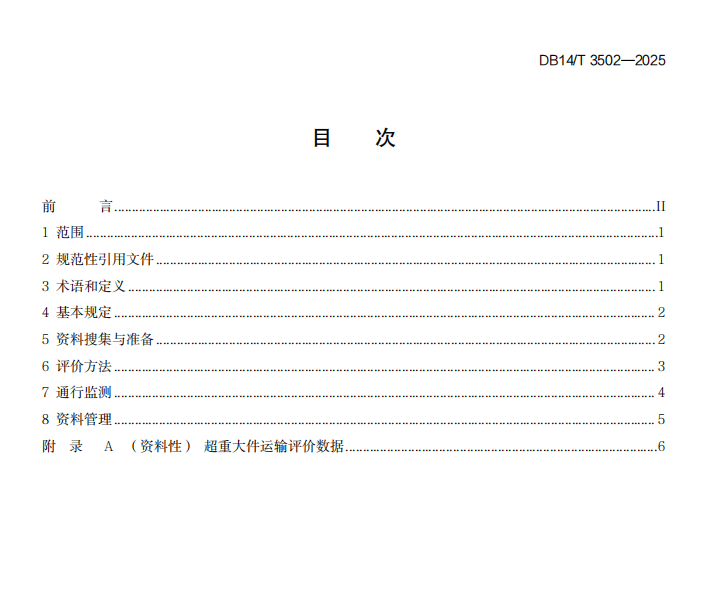 DB14/T 3502—2025

目 次

前 言 II
1 范围 1
2 规范性引用文件 1
3 术语和定义 1
4 基本规定 2
5 资料搜集与准备 2
6 评价方法 3
7 通行监测 4
8 资料管理 5
附 录 A （资料性） 超重大件运输评价数据 6